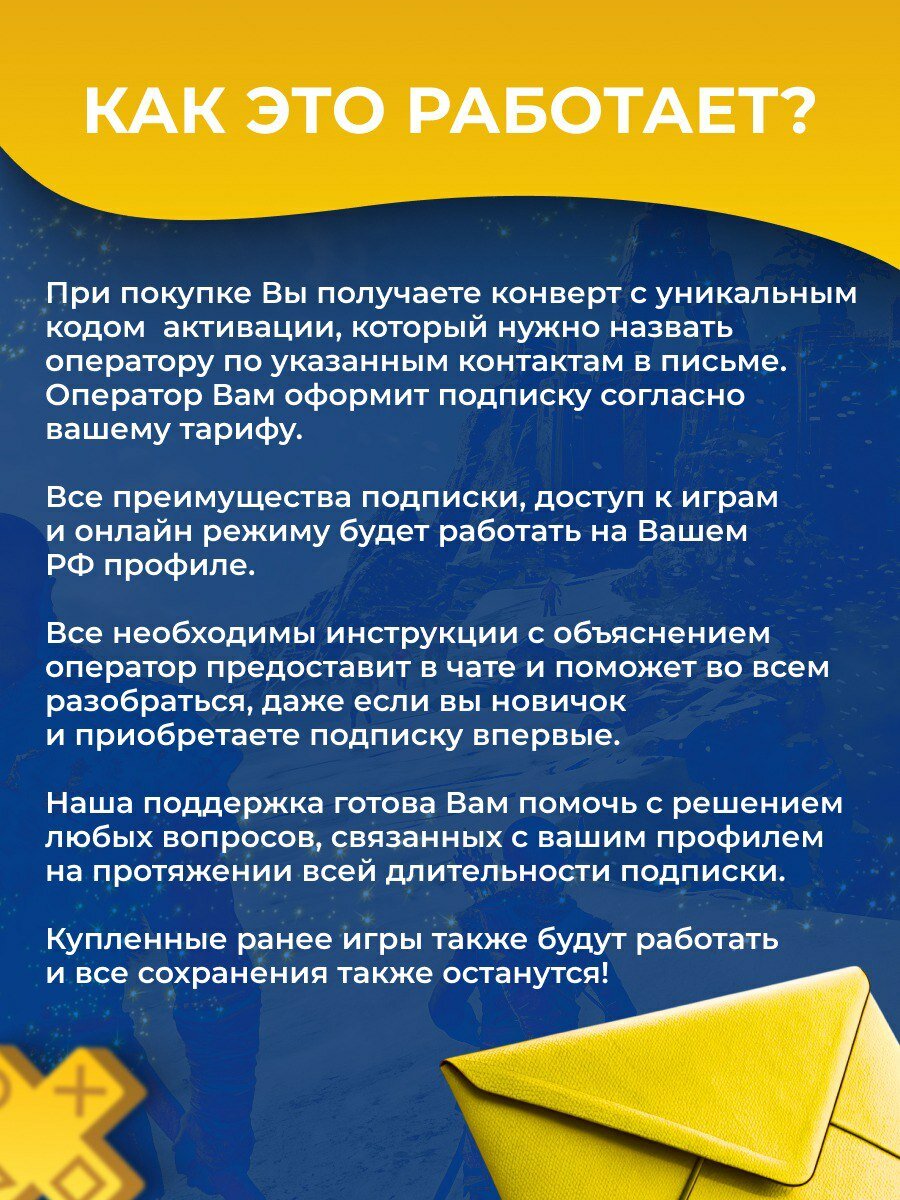 КАК ЭТО РАБОТАЕТ?

При покупке Вы получаете конверт с уникальным кодом активации, который нужно назвать оператору по указанным контактам в письме. Оператор Вам оформит подписку согласно вашему тарифу.

Все преимущества подписки, доступ к играм и онлайн режиму будет работать на Вашем РФ профиле.

Все необходимы инструкции с объяснением оператор предоставит в чате и поможет во всем разобраться, даже если вы новичок и приобретаете подписку впервые.

Наша поддержка готова Вам помочь с решением любых вопросов, связанных с вашим профилем на протяжении всей длительности подписки.

Купленные ранее игры также будут работать и все сохранения также останутся!